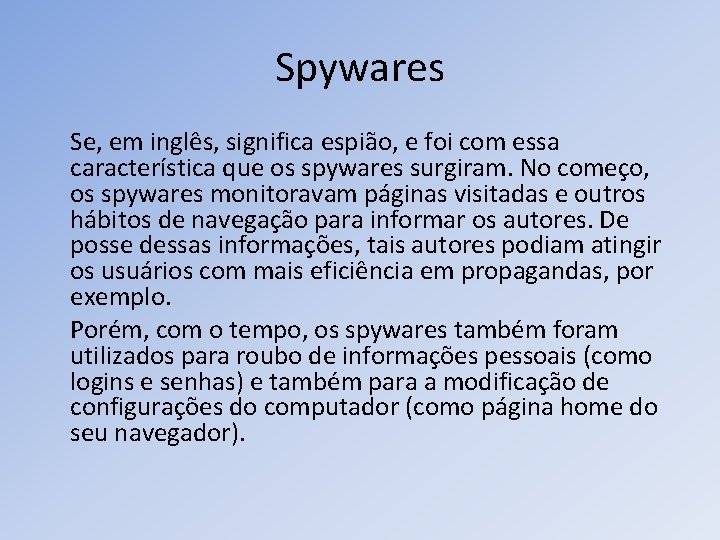 Spywares

Se, em inglês, significa espião, e foi com essa característica que os spywares surgiram. No começo, os spywares monitoravam páginas visitadas e outros hábitos de navegação para informar os autores. De posse dessas informações, tais autores podiam atingir os usuários com mais eficiência em propagandas, por exemplo.

Porém, com o tempo, os spywares também foram utilizados para roubo de informações pessoais (como logins e senhas) e também para a modificação de configurações do computador (como página home do seu navegador).